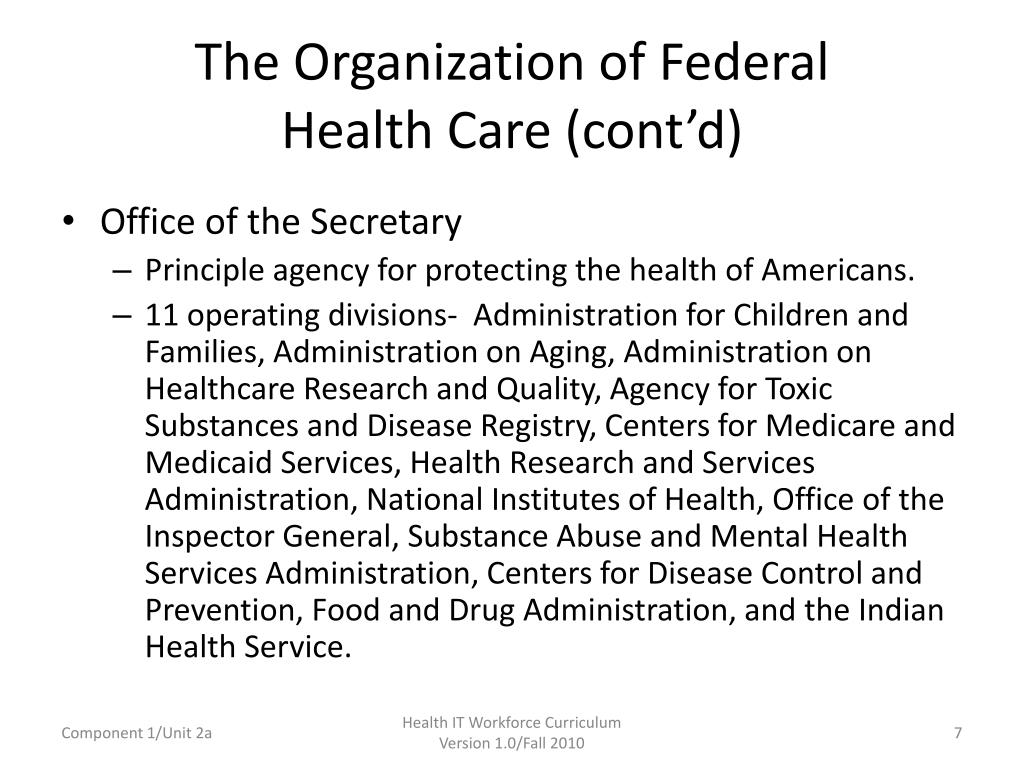 The Organization of Federal Health Care (cont’d)

• Office of the Secretary
– Principle agency for protecting the health of Americans.
– 11 operating divisions- Administration for Children and Families, Administration on Aging, Administration on Healthcare Research and Quality, Agency for Toxic Substances and Disease Registry, Centers for Medicare and Medicaid Services, Health Research and Services Administration, National Institutes of Health, Office of the Inspector General, Substance Abuse and Mental Health Services Administration, Centers for Disease Control and Prevention, Food and Drug Administration, and the Indian Health Service.

Component 1/Unit 2a

Health IT Workforce Curriculum
Version 1.0/Fall 2010

7